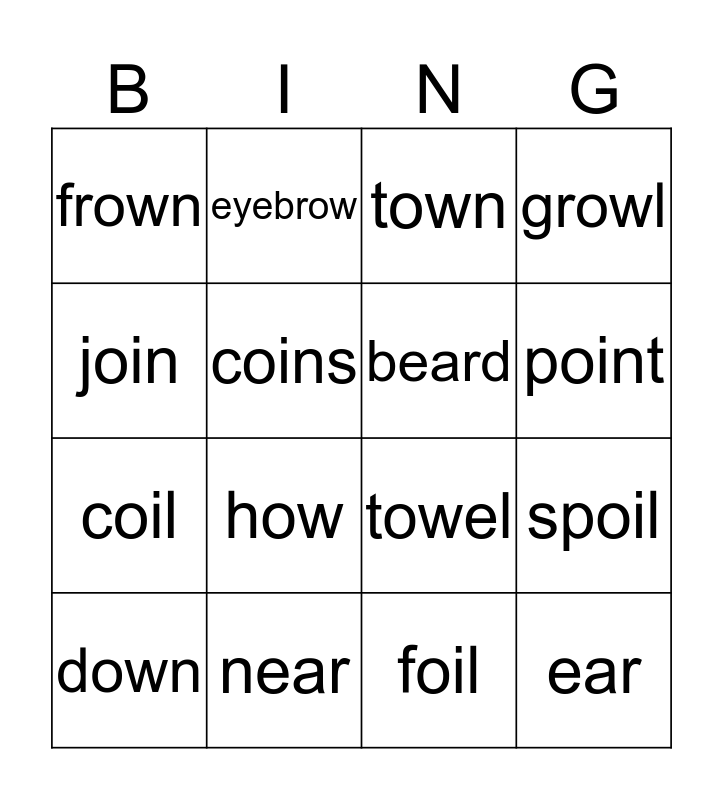 | B | I | N | G |
|---|---|---|---|
| frown | eyebrow | town | growl |
| join | coins | beard | point |
| coil | how | towel | spoil |
| down | near | foil | ear |